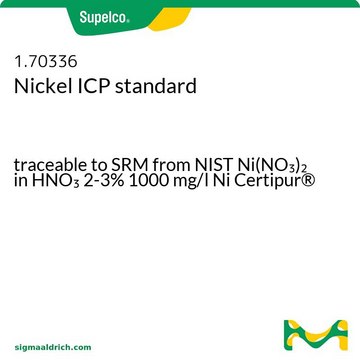 Supelco®

1.70336
Nickel ICP standard

traceable to SRM from NIST $Ni(NO_3)_2$ in $HNO_3$ 2-3% 1000 mg/l Ni Certipur®

sigmaaldrich.com